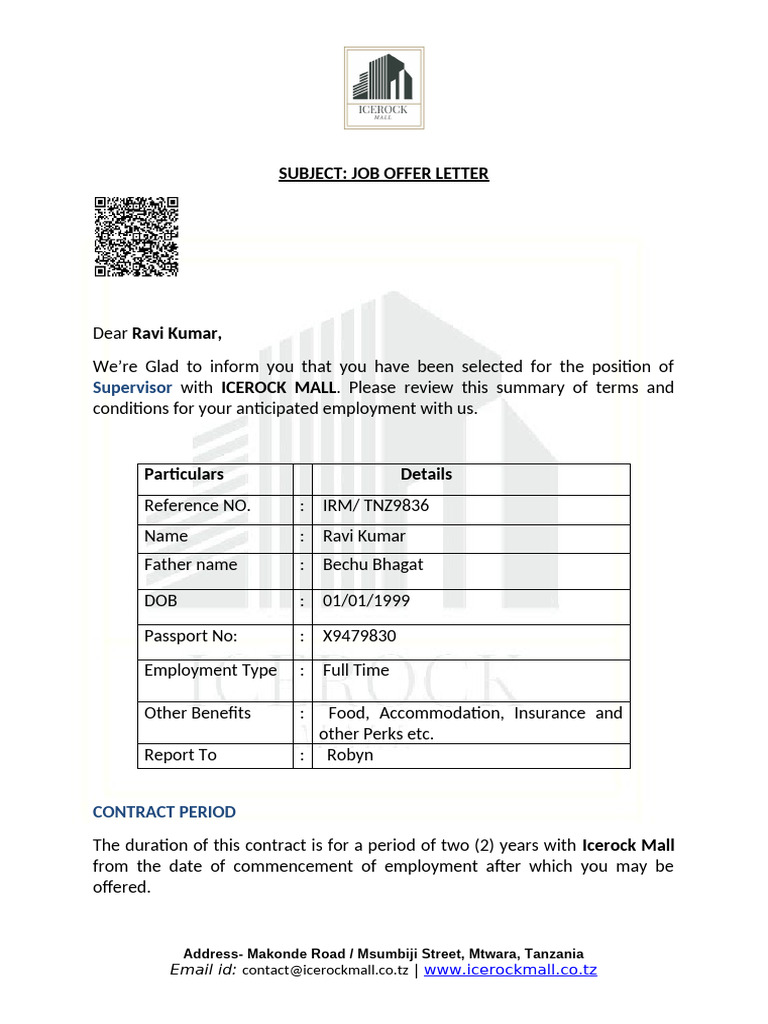 ICEROCK
MALL

SUBJECT: JOB OFFER LETTER

Dear Ravi Kumar,

We're Glad to inform you that you have been selected for the position of Supervisor with ICEROCK MALL. Please review this summary of terms and conditions for your anticipated employment with us.

| Particulars | | Details |
|---|---|---|
| Reference NO. | : | IRM/ TNZ9836 |
| Name | : | Ravi Kumar |
| Father name | : | Bechu Bhagat |
| DOB | : | 01/01/1999 |
| Passport No: | : | X9479830 |
| Employment Type | : | Full Time |
| Other Benefits | : | Food, Accommodation, Insurance and other Perks etc. |
| Report To | : | Robyn |

CONTRACT PERIOD

The duration of this contract is for a period of two (2) years with Icerock Mall from the date of commencement of employment after which you may be offered.

Address- Makonde Road / Msumbiji Street, Mtwara, Tanzania
Email id: contact@icerockmall.co.tz | www.icerockmall.co.tz